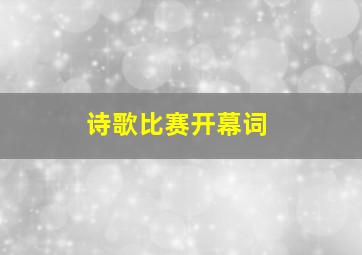 诗歌比赛开幕词